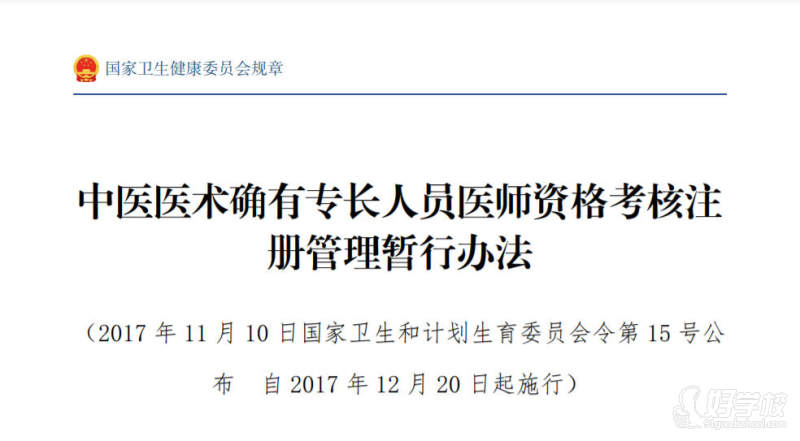 国家卫生健康委员会规章

中医医术确有专长人员医师资格考核注册管理暂行办法

（2017 年 11 月 10 日国家卫生和计划生育委员会令第 15 号公布　自 2017 年 12 月 20 日起施行）

好学校